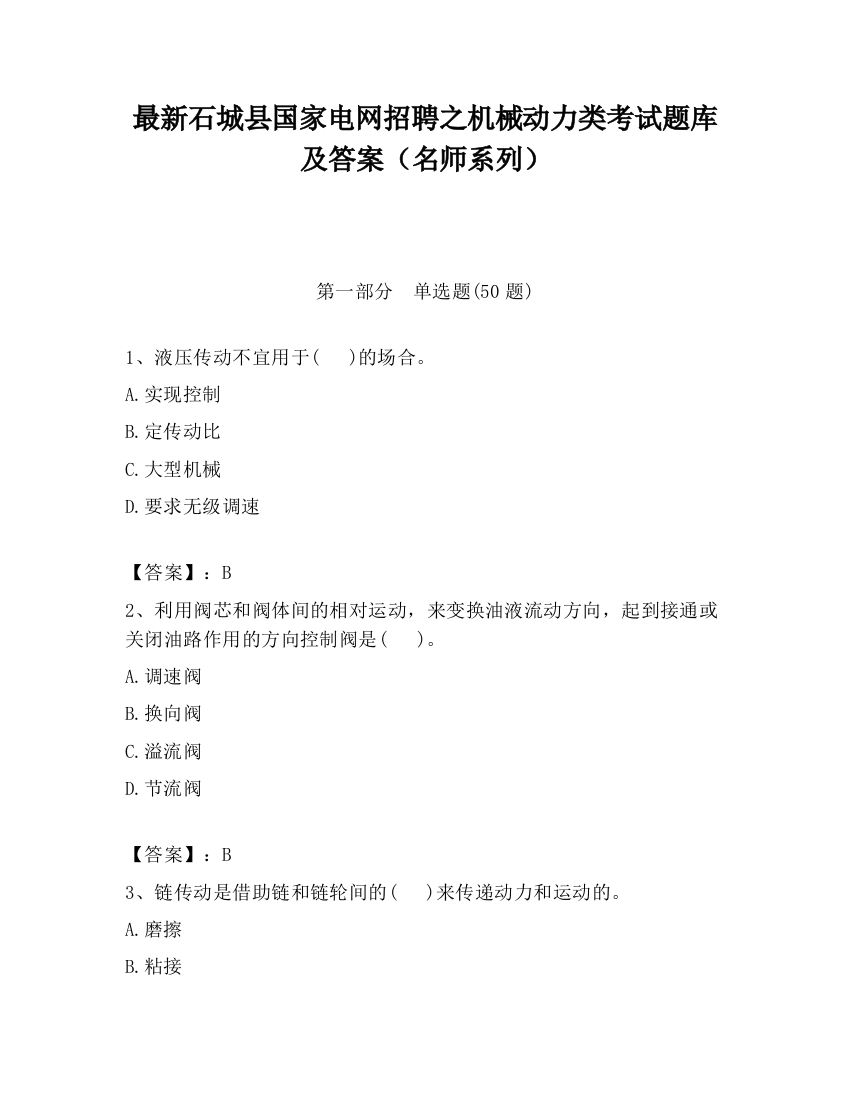 最新石城县国家电网招聘之机械动力类考试题库及答案（名师系列）

第一部分　单选题(50 题)

1、液压传动不宜用于(　　)的场合。

A.实现控制

B.定传动比

C.大型机械

D.要求无级调速

【答案】：B

2、利用阀芯和阀体间的相对运动，来变换油液流动方向，起到接通或关闭油路作用的方向控制阀是(　　)。

A.调速阀

B.换向阀

C.溢流阀

D.节流阀

【答案】：B

3、链传动是借助链和链轮间的(　　)来传递动力和运动的。

A.磨擦

B.粘接